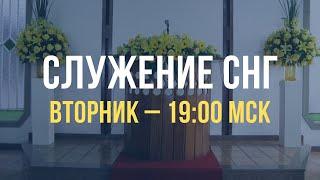 СЛУЖЕНИЕ СНГ
ВТОРНИК — 19:00 МСК